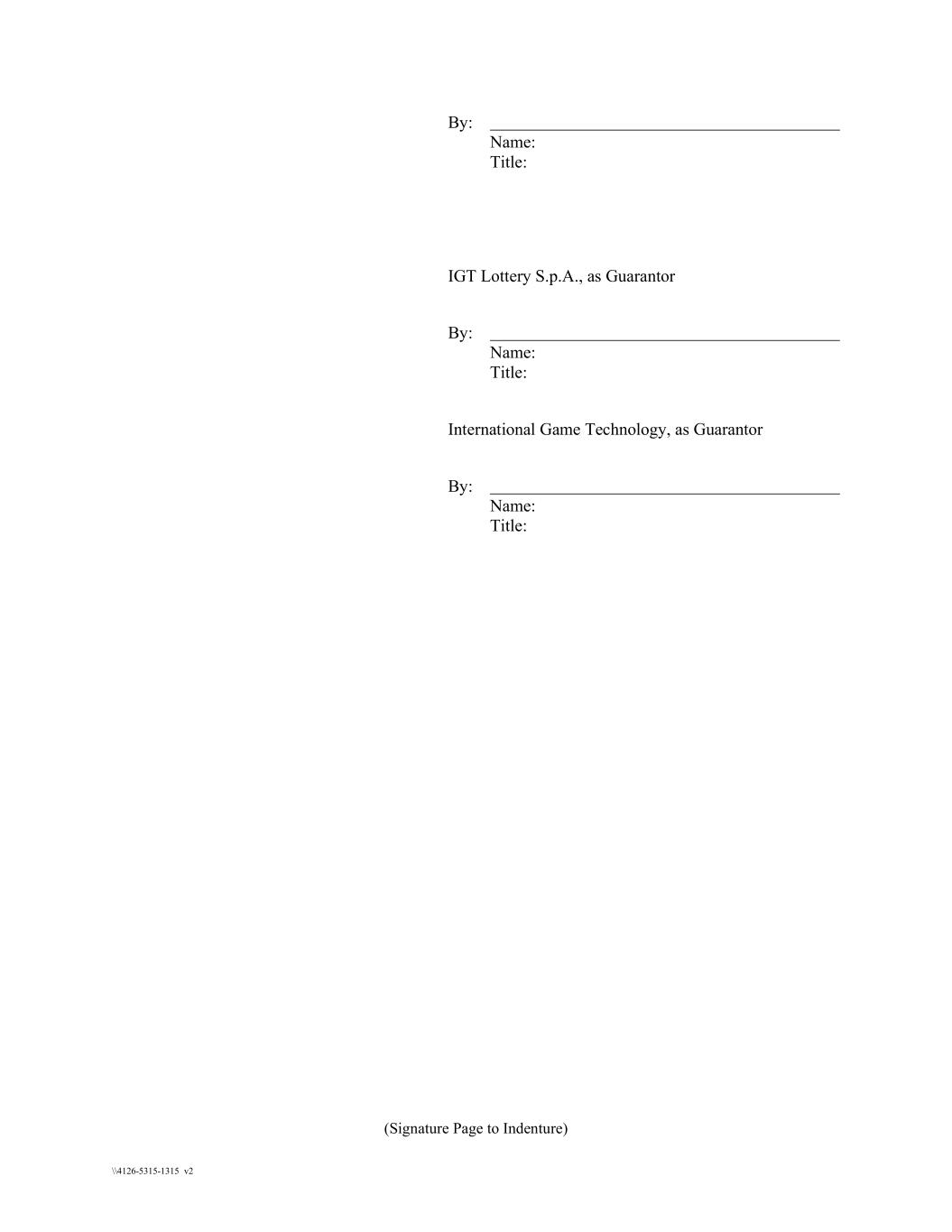 By: ____
Name:
Title:

IGT Lottery S.p.A., as Guarantor

By: ____
Name:
Title:

International Game Technology, as Guarantor

By: ____
Name:
Title:

(Signature Page to Indenture)

\\4126-5315-1315 v2